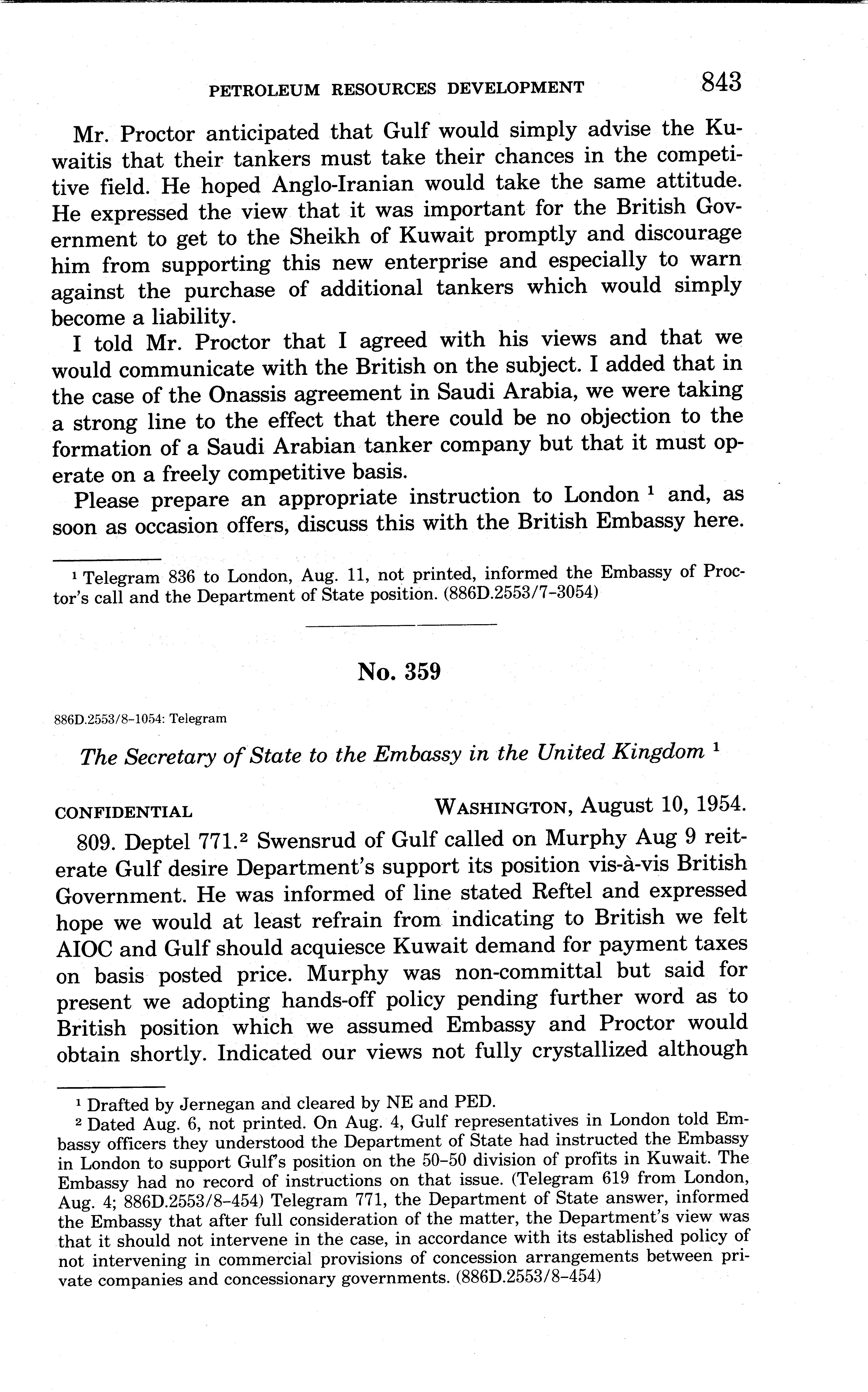 PETROLEUM RESOURCES DEVELOPMENT 843

Mr. Proctor anticipated that Gulf would simply advise the Kuwaitis that their tankers must take their chances in the competitive field. He hoped Anglo-Iranian would take the same attitude. He expressed the view that it was important for the British Government to get to the Sheikh of Kuwait promptly and discourage him from supporting this new enterprise and especially to warn against the purchase of additional tankers which would simply become a liability.

I told Mr. Proctor that I agreed with his views and that we would communicate with the British on the subject. I added that in the case of the Onassis agreement in Saudi Arabia, we were taking a strong line to the effect that there could be no objection to the formation of a Saudi Arabian tanker company but that it must operate on a freely competitive basis.

Please prepare an appropriate instruction to London $^1$ and, as soon as occasion offers, discuss this with the British Embassy here.

$^1$ Telegram 836 to London, Aug. 11, not printed, informed the Embassy of Proctor's call and the Department of State position. (886D.2553/7-3054)

No. 359

886D.2553/8-1054: Telegram

The Secretary of State to the Embassy in the United Kingdom $^1$

CONFIDENTIAL WASHINGTON, August 10, 1954.

809. Deptel 771.$^2$ Swensrud of Gulf called on Murphy Aug 9 reiterate Gulf desire Department's support its position vis-à-vis British Government. He was informed of line stated Reftel and expressed hope we would at least refrain from indicating to British we felt AIOC and Gulf should acquiesce Kuwait demand for payment taxes on basis posted price. Murphy was non-committal but said for present we adopting hands-off policy pending further word as to British position which we assumed Embassy and Proctor would obtain shortly. Indicated our views not fully crystallized although

$^1$ Drafted by Jernegan and cleared by NE and PED.

$^2$ Dated Aug. 6, not printed. On Aug. 4, Gulf representatives in London told Embassy officers they understood the Department of State had instructed the Embassy in London to support Gulf's position on the 50-50 division of profits in Kuwait. The Embassy had no record of instructions on that issue. (Telegram 619 from London, Aug. 4; 886D.2553/8-454) Telegram 771, the Department of State answer, informed the Embassy that after full consideration of the matter, the Department's view was that it should not intervene in the case, in accordance with its established policy of not intervening in commercial provisions of concession arrangements between private companies and concessionary governments. (886D.2553/8-454)